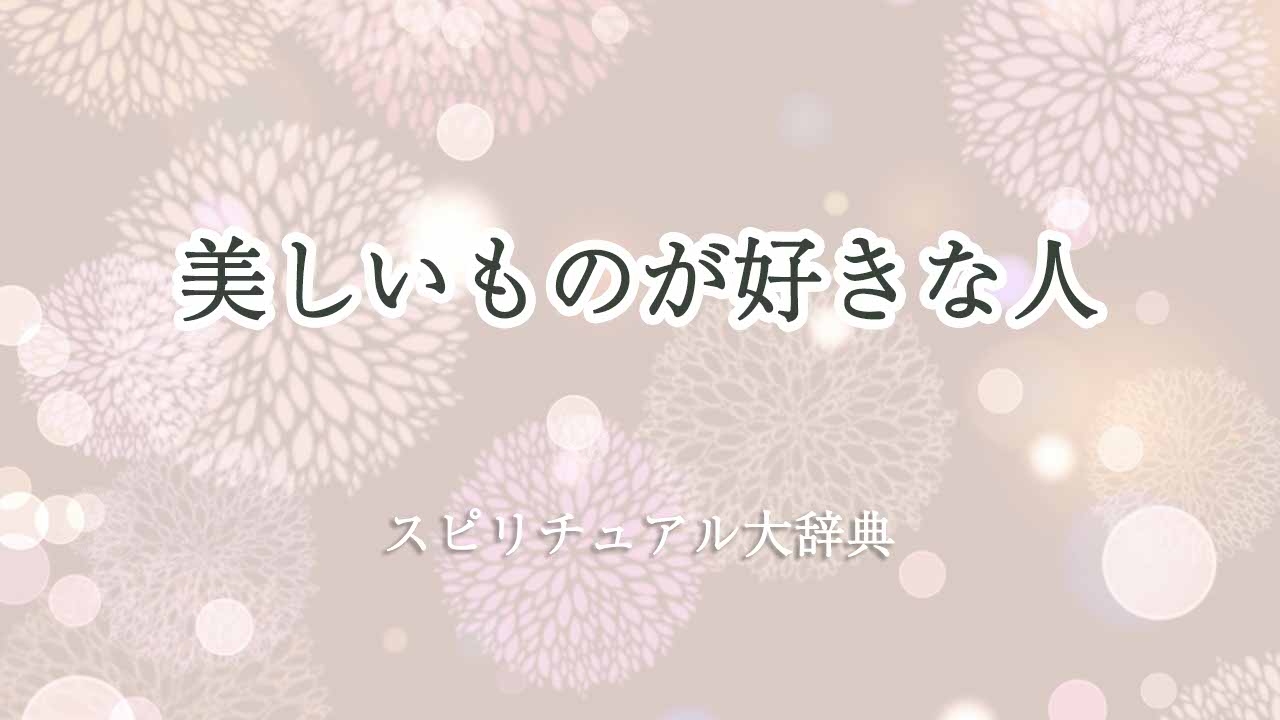 美しいものが好きな人

スピリチュアル大辞典